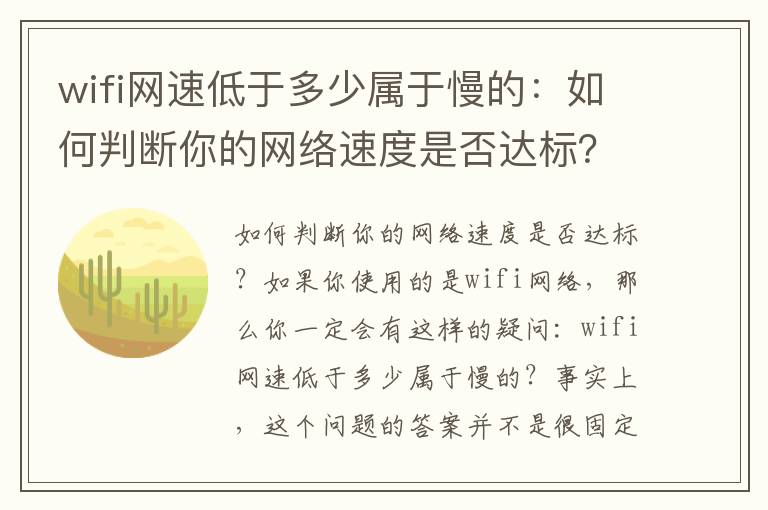 wifi网速低于多少属于慢的：如何判断你的网络速度是否达标?

如何判断你的网络速度是否达标？如果你使用的是wifi网络，那么你一定会有这样的疑问：wifi网速低于多少属于慢的？事实上，这个问题的答案并不是很固定